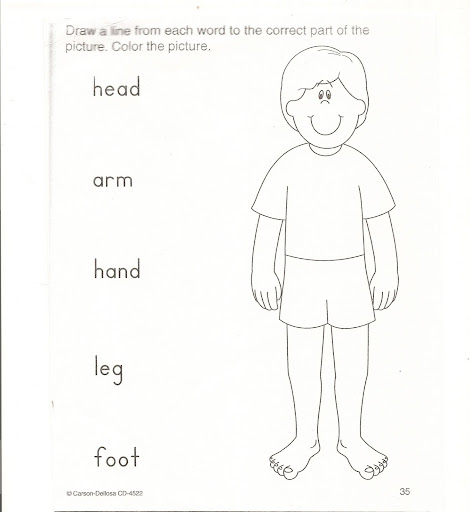 Draw a line from each word to the correct part of the picture. Color the picture.

head

arm

hand

leg

foot

© Carson-Dellosa CD-4522

35